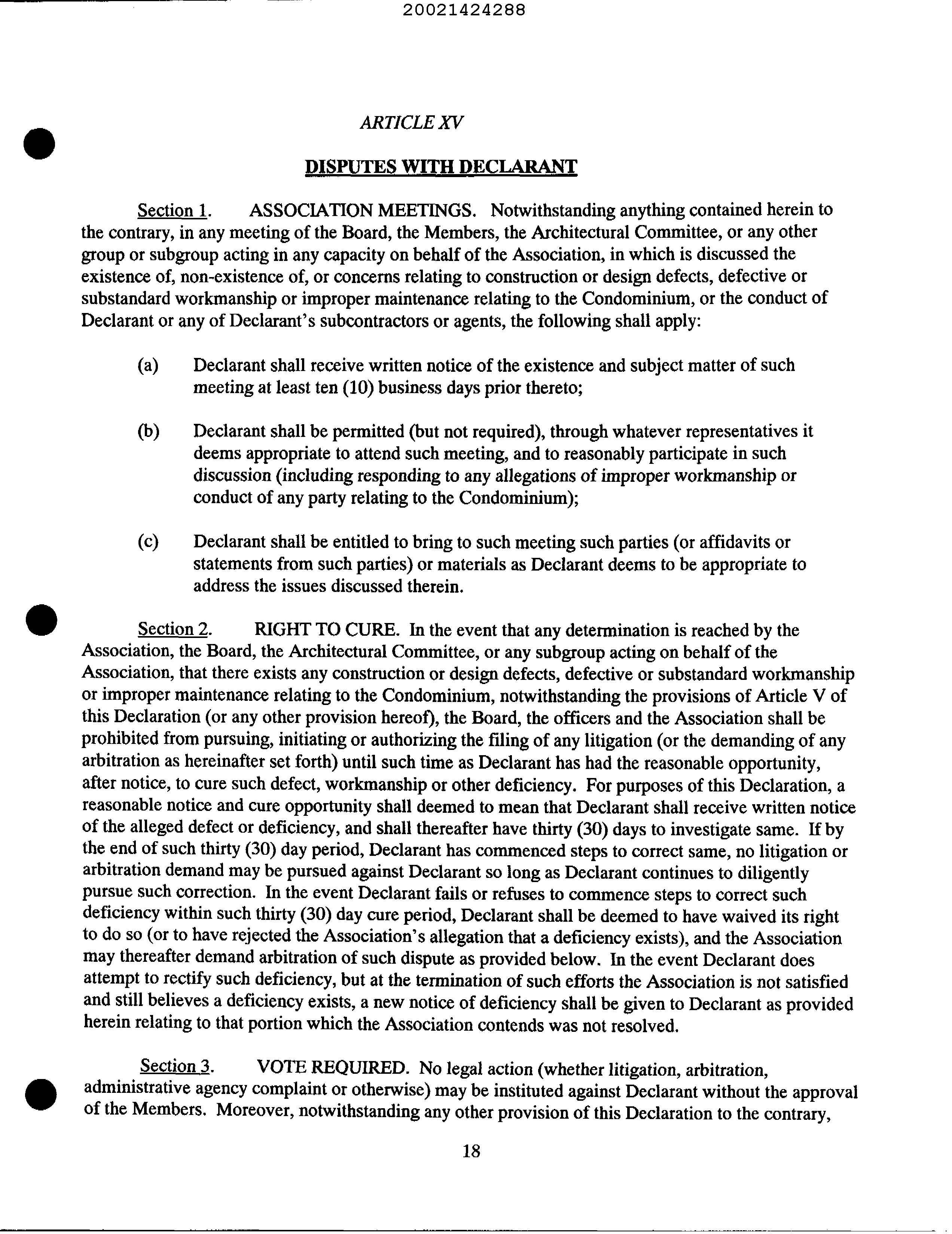 20021424288

ARTICLE XV

DISPUTES WITH DECLARANT

Section 1. ASSOCIATION MEETINGS. Notwithstanding anything contained herein to the contrary, in any meeting of the Board, the Members, the Architectural Committee, or any other group or subgroup acting in any capacity on behalf of the Association, in which is discussed the existence of, non-existence of, or concerns relating to construction or design defects, defective or substandard workmanship or improper maintenance relating to the Condominium, or the conduct of Declarant or any of Declarant's subcontractors or agents, the following shall apply:

(a) Declarant shall receive written notice of the existence and subject matter of such meeting at least ten (10) business days prior thereto;

(b) Declarant shall be permitted (but not required), through whatever representatives it deems appropriate to attend such meeting, and to reasonably participate in such discussion (including responding to any allegations of improper workmanship or conduct of any party relating to the Condominium);

(c) Declarant shall be entitled to bring to such meeting such parties (or affidavits or statements from such parties) or materials as Declarant deems to be appropriate to address the issues discussed therein.

Section 2. RIGHT TO CURE. In the event that any determination is reached by the Association, the Board, the Architectural Committee, or any subgroup acting on behalf of the Association, that there exists any construction or design defects, defective or substandard workmanship or improper maintenance relating to the Condominium, notwithstanding the provisions of Article V of this Declaration (or any other provision hereof), the Board, the officers and the Association shall be prohibited from pursuing, initiating or authorizing the filing of any litigation (or the demanding of any arbitration as hereinafter set forth) until such time as Declarant has had the reasonable opportunity, after notice, to cure such defect, workmanship or other deficiency. For purposes of this Declaration, a reasonable notice and cure opportunity shall deemed to mean that Declarant shall receive written notice of the alleged defect or deficiency, and shall thereafter have thirty (30) days to investigate same. If by the end of such thirty (30) day period, Declarant has commenced steps to correct same, no litigation or arbitration demand may be pursued against Declarant so long as Declarant continues to diligently pursue such correction. In the event Declarant fails or refuses to commence steps to correct such deficiency within such thirty (30) day cure period, Declarant shall be deemed to have waived its right to do so (or to have rejected the Association's allegation that a deficiency exists), and the Association may thereafter demand arbitration of such dispute as provided below. In the event Declarant does attempt to rectify such deficiency, but at the termination of such efforts the Association is not satisfied and still believes a deficiency exists, a new notice of deficiency shall be given to Declarant as provided herein relating to that portion which the Association contends was not resolved.

Section 3. VOTE REQUIRED. No legal action (whether litigation, arbitration, administrative agency complaint or otherwise) may be instituted against Declarant without the approval of the Members. Moreover, notwithstanding any other provision of this Declaration to the contrary,

18